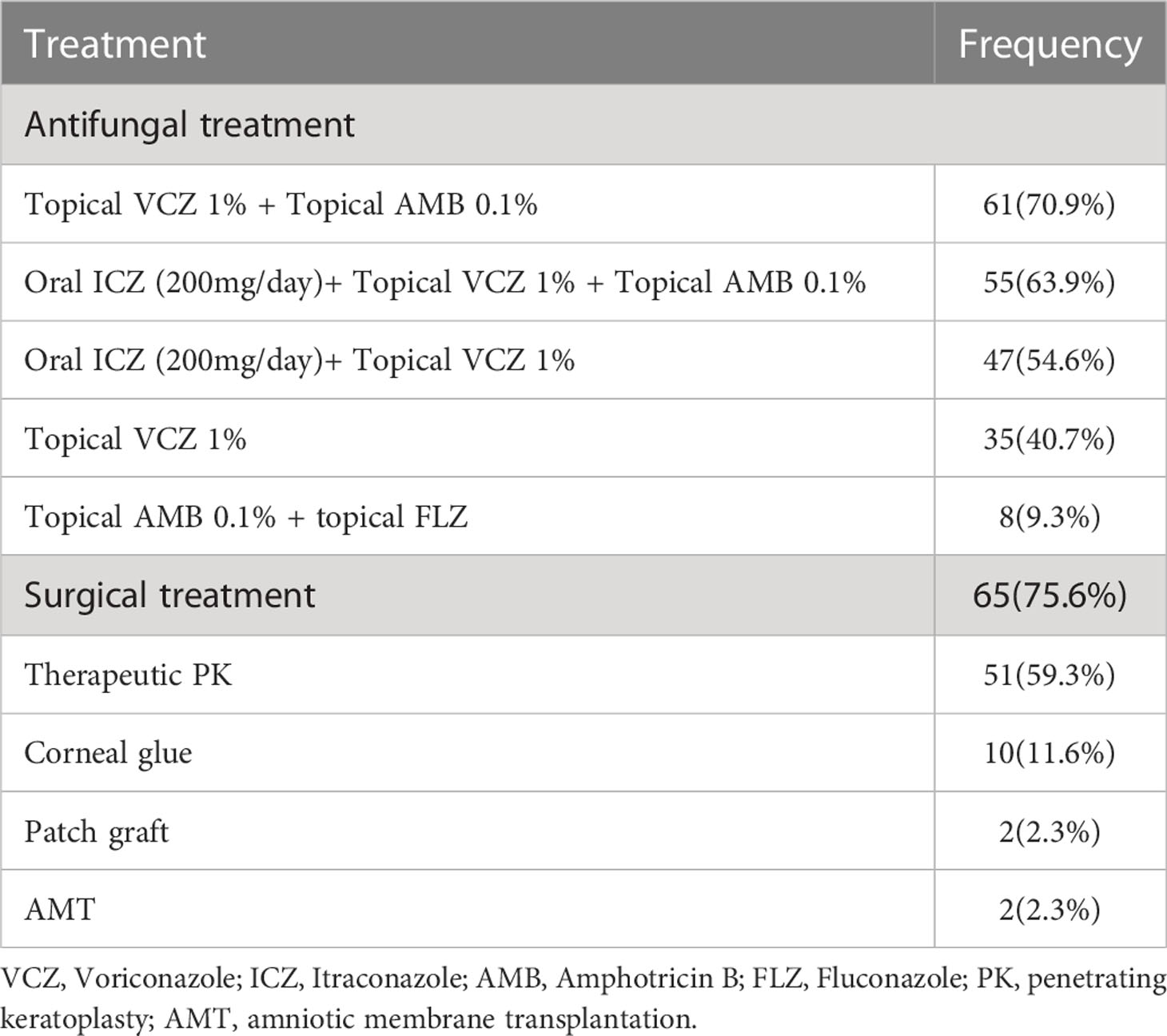 | Treatment | Frequency |
|---|---|
| Antifungal treatment | |
| Topical VCZ 1% + Topical AMB 0.1% | 61(70.9%) |
| Oral ICZ (200mg/day)+ Topical VCZ 1% + Topical AMB 0.1% | 55(63.9%) |
| Oral ICZ (200mg/day)+ Topical VCZ 1% | 47(54.6%) |
| Topical VCZ 1% | 35(40.7%) |
| Topical AMB 0.1% + topical FLZ | 8(9.3%) |
| Surgical treatment | 65(75.6%) |
| Therapeutic PK | 51(59.3%) |
| Corneal glue | 10(11.6%) |
| Patch graft | 2(2.3%) |
| AMT | 2(2.3%) |

VCZ, Voriconazole; ICZ, Itraconazole; AMB, Amphotricin B; FLZ, Fluconazole; PK, penetrating keratoplasty; AMT, amniotic membrane transplantation.